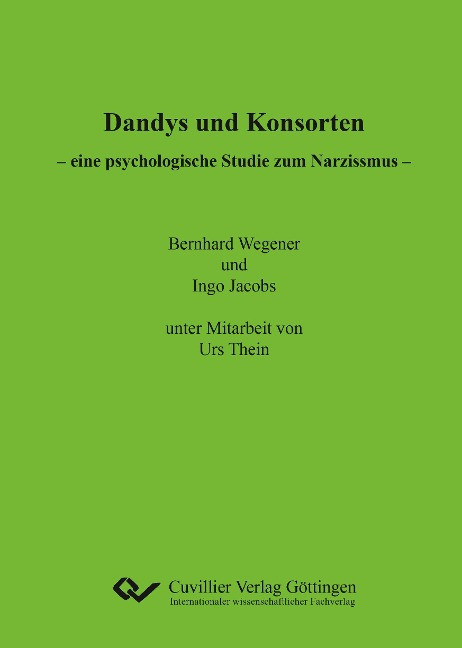 Dandys und Konsorten

– eine psychologische Studie zum Narzissmus –

Bernhard Wegener
und
Ingo Jacobs

unter Mitarbeit von
Urs Thein

Cuvillier Verlag Göttingen
Internationaler wissenschaftlicher Fachverlag